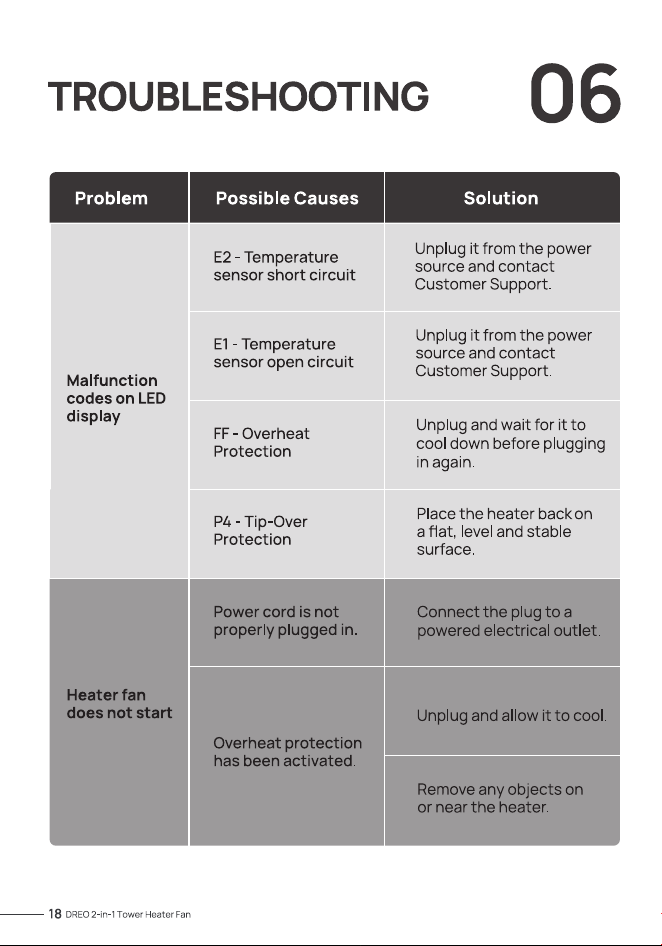 TROUBLESHOOTING 06

| Problem | Possible Causes | Solution |
|---|---|---|
| Malfunction codes on LED display | E2 - Temperature sensor short circuit | Unplug it from the power source and contact Customer Support. |
| | E1 - Temperature sensor open circuit | Unplug it from the power source and contact Customer Support. |
| | FF - Overheat Protection | Unplug and wait for it to cool down before plugging in again. |
| | P4 - Tip-Over Protection | Place the heater back on a flat, level and stable surface. |
| Heater fan does not start | Power cord is not properly plugged in. | Connect the plug to a powered electrical outlet. |
| | Overheat protection has been activated. | Unplug and allow it to cool. |
| | | Remove any objects on or near the heater. |

18 DREO 2-in-1 Tower Heater Fan